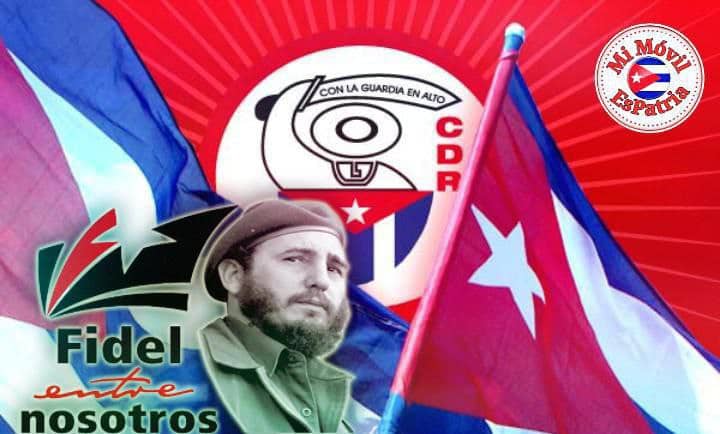 CON LA GUARDIA EN ALTO
CDR

Mi Móvil
EsPatria

Fidel
entre
nosotros